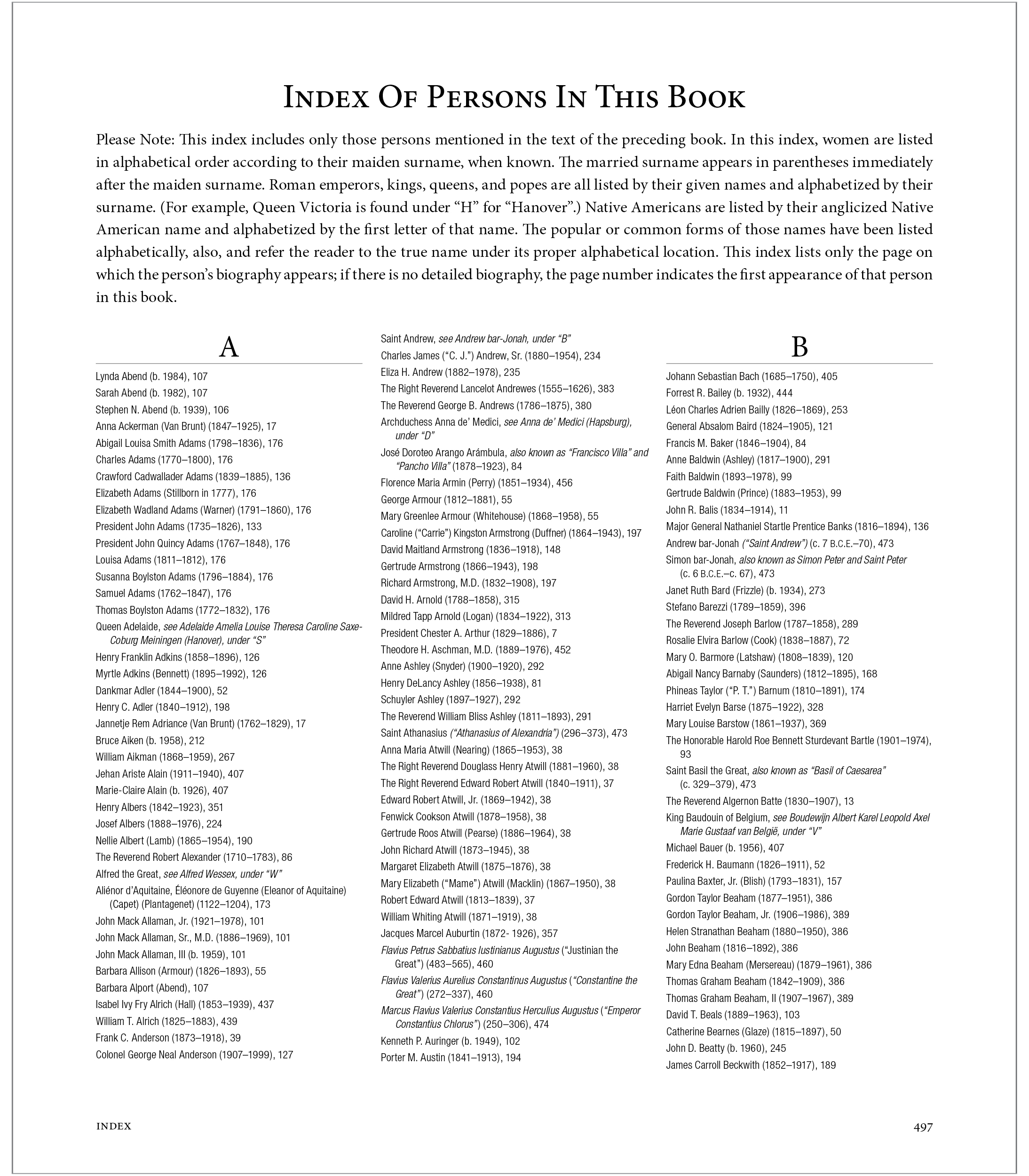 Index Of Persons In This Book

Please Note: This index includes only those persons mentioned in the text of the preceding book. In this index, women are listed in alphabetical order according to their maiden surname, when known. The married surname appears in parentheses immediately after the maiden surname. Roman emperors, kings, queens, and popes are all listed by their given names and alphabetized by their surname. (For example, Queen Victoria is found under "H" for "Hanover".) Native Americans are listed by their anglicized Native American name and alphabetized by the first letter of that name. The popular or common forms of those names have been listed alphabetically, also, and refer the reader to the true name under its proper alphabetical location. This index lists only the page on which the person's biography appears; if there is no detailed biography, the page number indicates the first appearance of that person in this book.

A

Lynda Abend (b. 1984), 107
Sarah Abend (b. 1982), 107
Stephen N. Abend (b. 1939), 106
Anna Ackerman (Van Brunt) (1847–1925), 17
Abigail Louisa Smith Adams (1798–1836), 176
Charles Adams (1770–1800), 176
Crawford Cadwallader Adams (1839–1885), 136
Elizabeth Adams (Stillborn in 1777), 176
Elizabeth Wadland Adams (Warner) (1791–1860), 176
President John Adams (1735–1826), 133
President John Quincy Adams (1767–1848), 176
Louisa Adams (1811–1812), 176
Susanna Boylston Adams (1796–1884), 176
Samuel Adams (1762–1847), 176
Thomas Boylston Adams (1772–1832), 176
Queen Adelaide, see Adelaide Amelia Louise Theresa Caroline Saxe-Coburg Meiningen (Hanover), under "S"
Henry Franklin Adkins (1858–1896), 126
Myrtle Adkins (Bennett) (1895–1992), 126
Dankmar Adler (1844–1900), 52
Henry C. Adler (1840–1912), 198
Jannetje Rem Adriance (Van Brunt) (1762–1829), 17
Bruce Aiken (b. 1958), 212
William Aikman (1868–1959), 267
Jehan Ariste Alain (1911–1940), 407
Marie-Claire Alain (b. 1926), 407
Henry Albers (1842–1923), 351
Josef Albers (1888–1976), 224
Nellie Albert (Lamb) (1865–1954), 190
The Reverend Robert Alexander (1710–1783), 86
Alfred the Great, see Alfred Wessex, under "W"
Aliénor d'Aquitaine, Éléonore de Guyenne (Eleanor of Aquitaine) (Capet) (Plantagenet) (1122–1204), 173
John Mack Allaman, Jr. (1921–1978), 101
John Mack Allaman, Sr., M.D. (1886–1969), 101
John Mack Allaman, III (b. 1959), 101
Barbara Allison (Armour) (1826–1893), 55
Barbara Alport (Abend), 107
Isabel Ivy Fry Alrich (Hall) (1853–1939), 437
William T. Alrich (1825–1883), 439
Frank C. Anderson (1873–1918), 39
Colonel George Neal Anderson (1907–1999), 127

Saint Andrew, see Andrew bar-Jonah, under "B"
Charles James ("C. J.") Andrew, Sr. (1880–1954), 234
Eliza H. Andrew (1882–1978), 235
The Right Reverend Lancelot Andrewes (1555–1626), 383
The Reverend George B. Andrews (1786–1875), 380
Archduchess Anna de' Medici, see Anna de' Medici (Hapsburg), under "D"
José Doroteo Arango Arámbula, also known as "Francisco Villa" and "Pancho Villa" (1878–1923), 84
Florence Maria Armin (Perry) (1851–1934), 456
George Armour (1812–1881), 55
Mary Greenlee Armour (Whitehouse) (1868–1958), 55
Caroline ("Carrie") Kingston Armstrong (Duffner) (1864–1943), 197
David Maitland Armstrong (1836–1918), 148
Gertrude Armstrong (1866–1943), 198
Richard Armstrong, M.D. (1832–1908), 197
David H. Arnold (1788–1858), 315
Mildred Tapp Arnold (Logan) (1834–1922), 313
President Chester A. Arthur (1829–1886), 7
Theodore H. Aschman, M.D. (1889–1976), 452
Anne Ashley (Snyder) (1900–1920), 292
Henry DeLancy Ashley (1856–1938), 81
Schuyler Ashley (1897–1927), 292
The Reverend William Bliss Ashley (1811–1893), 291
Saint Athanasius ("Athanasius of Alexandria") (296–373), 473
Anna Maria Atwill (Nearing) (1865–1953), 38
The Right Reverend Douglass Henry Atwill (1881–1960), 38
The Right Reverend Edward Robert Atwill (1840–1911), 37
Edward Robert Atwill, Jr. (1869–1942), 38
Fenwick Cookson Atwill (1878–1958), 38
Gertrude Roos Atwill (Pearse) (1886–1964), 38
John Richard Atwill (1873–1945), 38
Margaret Elizabeth Atwill (1875–1876), 38
Mary Elizabeth ("Mame") Atwill (Macklin) (1867–1950), 38
Robert Edward Atwill (1813–1839), 37
William Whiting Atwill (1871–1919), 38
Jacques Marcel Auburtin (1872- 1926), 357
Flavius Petrus Sabbatius Iustinianus Augustus ("Justinian the Great") (483–565), 460
Flavius Valerius Aurelius Constantinus Augustus ("Constantine the Great") (272–337), 460
Marcus Flavius Valerius Constantius Herculius Augustus ("Emperor Constantius Chlorus") (250–306), 474
Kenneth P. Auringer (b. 1949), 102
Porter M. Austin (1841–1913), 194

B

Johann Sebastian Bach (1685–1750), 405
Forrest R. Bailey (b. 1932), 444
Léon Charles Adrien Bailly (1826–1869), 253
General Absalom Baird (1824–1905), 121
Francis M. Baker (1846–1904), 84
Anne Baldwin (Ashley) (1817–1900), 291
Faith Baldwin (1893–1978), 99
Gertrude Baldwin (Prince) (1883–1953), 99
John R. Balis (1834–1914), 11
Major General Nathaniel Startle Prentice Banks (1816–1894), 136
Andrew bar-Jonah ("Saint Andrew") (c. 7 B.C.E.–70), 473
Simon bar-Jonah, also known as Simon Peter and Saint Peter (c. 6 B.C.E.–c. 67), 473
Janet Ruth Bard (Frizzle) (b. 1934), 273
Stefano Barezzi (1789–1859), 396
The Reverend Joseph Barlow (1787–1858), 289
Rosalie Elvira Barlow (Cook) (1838–1887), 72
Mary O. Barmore (Latshaw) (1808–1839), 120
Abigail Nancy Barnaby (Saunders) (1812–1895), 168
Phineas Taylor ("P. T.") Barnum (1810–1891), 174
Harriet Evelyn Barse (1875–1922), 328
Mary Louise Barstow (1861–1937), 369
The Honorable Harold Roe Bennett Sturdevant Bartle (1901–1974), 93
Saint Basil the Great, also known as "Basil of Caesarea" (c. 329–379), 473
The Reverend Algernon Batte (1830–1907), 13
King Baudouin of Belgium, see Boudewijn Albert Karel Leopold Axel Marie Gustaaf van België, under "V"
Michael Bauer (b. 1956), 407
Frederick H. Baumann (1826–1911), 52
Paulina Baxter, Jr. (Blish) (1793–1831), 157
Gordon Taylor Beaham (1877–1951), 386
Gordon Taylor Beaham, Jr. (1906–1986), 389
Helen Stranathan Beaham (1880–1950), 386
John Beaham (1816–1892), 386
Mary Edna Beaham (Mersereau) (1879–1961), 386
Thomas Graham Beaham (1842–1909), 386
Thomas Graham Beaham, II (1907–1967), 389
David T. Beals (1889–1963), 103
Catherine Bearnes (Glaze) (1815–1897), 50
John D. Beatty (b. 1960), 245
James Carroll Beckwith (1852–1917), 189

INDEX

497